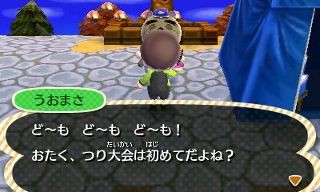 うおまさ

ど～も　ど～も　ど～も！
おたく、つり大会(たいかい)は初(はじ)めてだよね？